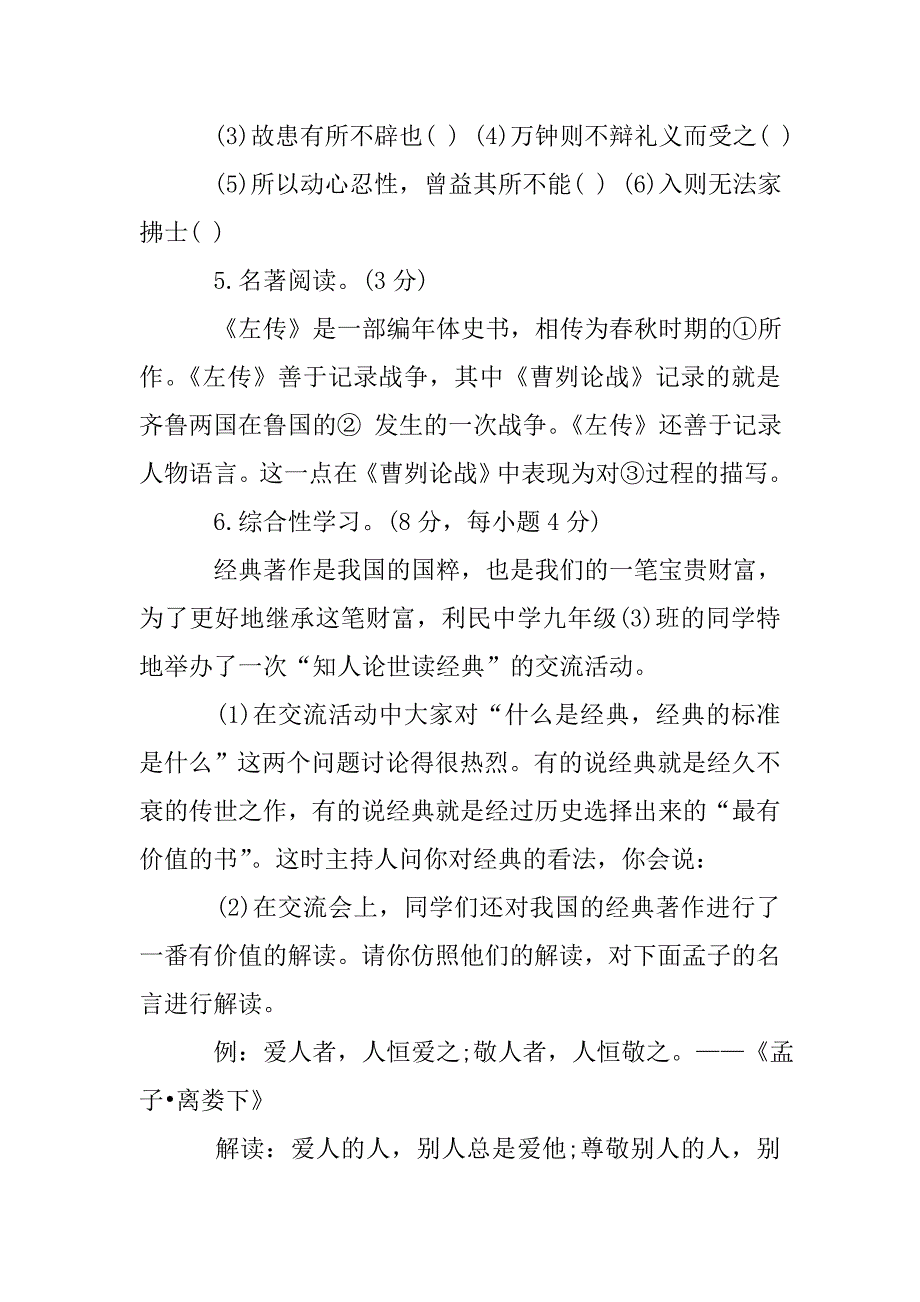 (3)故患有所不辟也( ) (4)万钟则不辩礼义而受之( )

(5)所以动心忍性，曾益其所不能( ) (6)入则无法家拂士( )

5.名著阅读。(3 分)

《左传》是一部编年体史书，相传为春秋时期的①所作。《左传》善于记录战争，其中《曹刿论战》记录的就是齐鲁两国在鲁国的② 发生的一次战争。《左传》还善于记录人物语言。这一点在《曹刿论战》中表现为对③过程的描写。

6.综合性学习。(8 分，每小题 4 分)

经典著作是我国的国粹，也是我们的一笔宝贵财富，为了更好地继承这笔财富，利民中学九年级(3)班的同学特地举办了一次“知人论世读经典”的交流活动。

(1)在交流活动中大家对“什么是经典，经典的标准是什么”这两个问题讨论得很热烈。有的说经典就是经久不衰的传世之作，有的说经典就是经过历史选择出来的“最有价值的书”。这时主持人问你对经典的看法，你会说：

(2)在交流会上，同学们还对我国的经典著作进行了一番有价值的解读。请你仿照他们的解读，对下面孟子的名言进行解读。

例：爱人者，人恒爱之;敬人者，人恒敬之。——《孟子•离娄下》

解读：爱人的人，别人总是爱他;尊敬别人的人，别